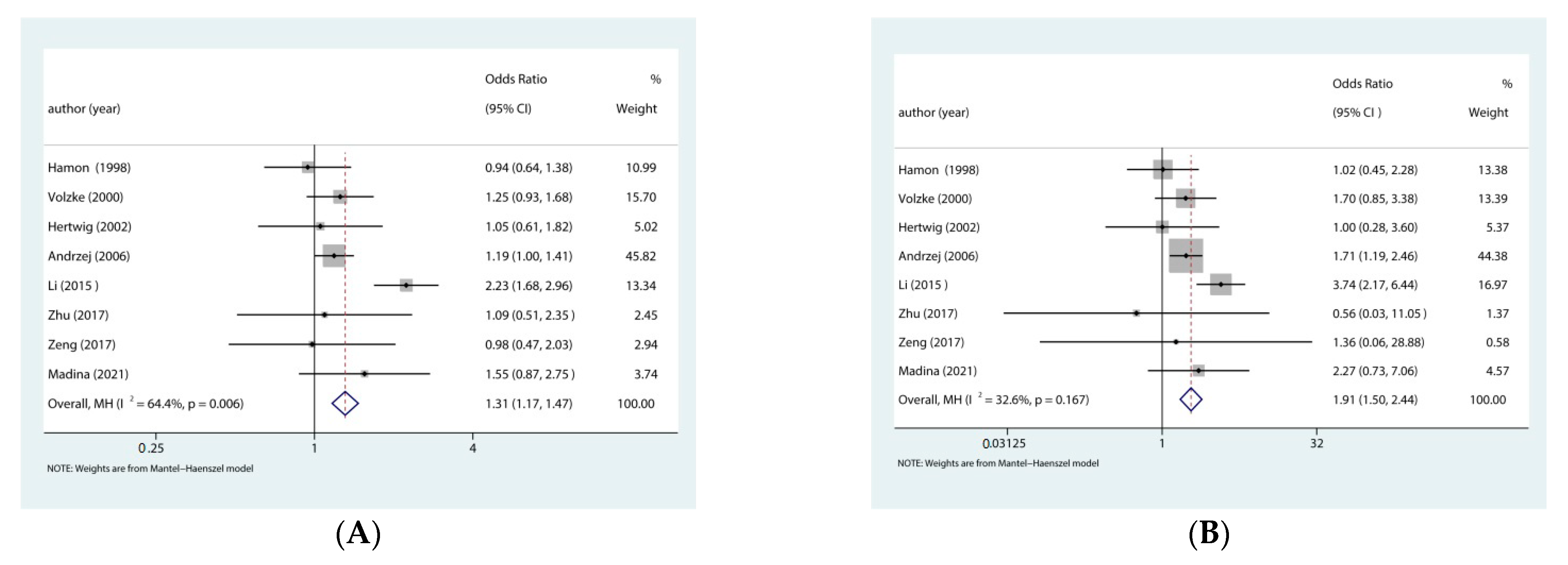 | author (year) | Odds Ratio (95% CI) | % Weight |
|---|---|---|
| Hamon (1998) | 0.94 (0.64, 1.38) | 10.99 |
| Volzke (2000) | 1.25 (0.93, 1.68) | 15.70 |
| Hertwig (2002) | 1.05 (0.61, 1.82) | 5.02 |
| Andrzej (2006) | 1.19 (1.00, 1.41) | 45.82 |
| Li (2015 ) | 2.23 (1.68, 2.96) | 13.34 |
| Zhu (2017) | 1.09 (0.51, 2.35 ) | 2.45 |
| Zeng (2017) | 0.98 (0.47, 2.03) | 2.94 |
| Madina (2021) | 1.55 (0.87, 2.75 ) | 3.74 |
| Overall, MH ($I^2$ = 64.4%, p = 0.006) | 1.31 (1.17, 1.47) | 100.00 |

0.25 1 4

NOTE: Weights are from Mantel–Haenszel model

(A)

| author (year) | Odds Ratio (95% CI ) | % Weight |
|---|---|---|
| Hamon (1998) | 1.02 (0.45, 2.28) | 13.38 |
| Volzke (2000) | 1.70 (0.85, 3.38) | 13.39 |
| Hertwig (2002) | 1.00 (0.28, 3.60) | 5.37 |
| Andrzej (2006) | 1.71 (1.19, 2.46) | 44.38 |
| Li (2015 ) | 3.74 (2.17, 6.44) | 16.97 |
| Zhu (2017) | 0.56 (0.03, 11.05 ) | 1.37 |
| Zeng (2017) | 1.36 (0.06, 28.88) | 0.58 |
| Madina (2021) | 2.27 (0.73, 7.06) | 4.57 |
| Overall, MH ($I^2$ = 32.6%, p = 0.167) | 1.91 (1.50, 2.44) | 100.00 |

0.03125 1 32

NOTE: Weights are from Mantel–Haenszel model

(B)